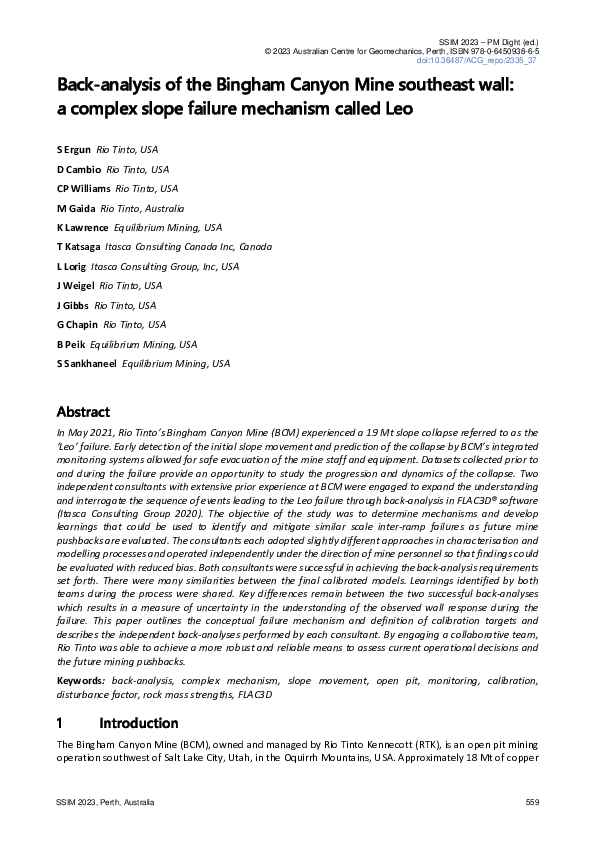 SSIM 2023 – PM Dight (ed.)
© 2023 Australian Centre for Geomechanics, Perth, ISBN 978-0-6450938-6-5
doi:10.36487/ACG_repo/2335_37

Back-analysis of the Bingham Canyon Mine southeast wall: a complex slope failure mechanism called Leo

S Ergun Rio Tinto, USA
D Cambio Rio Tinto, USA
CP Williams Rio Tinto, USA
M Gaida Rio Tinto, Australia
K Lawrence Equilibrium Mining, USA
T Katsaga Itasca Consulting Canada Inc, Canada
L Lorig Itasca Consulting Group, Inc, USA
J Weigel Rio Tinto, USA
J Gibbs Rio Tinto, USA
G Chapin Rio Tinto, USA
B Peik Equilibrium Mining, USA
S Sankhaneel Equilibrium Mining, USA

Abstract

In May 2021, Rio Tinto's Bingham Canyon Mine (BCM) experienced a 19 Mt slope collapse referred to as the 'Leo' failure. Early detection of the initial slope movement and prediction of the collapse by BCM's integrated monitoring systems allowed for safe evacuation of the mine staff and equipment. Datasets collected prior to and during the failure provide an opportunity to study the progression and dynamics of the collapse. Two independent consultants with extensive prior experience at BCM were engaged to expand the understanding and interrogate the sequence of events leading to the Leo failure through back-analysis in FLAC3D® software (Itasca Consulting Group 2020). The objective of the study was to determine mechanisms and develop learnings that could be used to identify and mitigate similar scale inter-ramp failures as future mine pushbacks are evaluated. The consultants each adopted slightly different approaches in characterisation and modelling processes and operated independently under the direction of mine personnel so that findings could be evaluated with reduced bias. Both consultants were successful in achieving the back-analysis requirements set forth. There were many similarities between the final calibrated models. Learnings identified by both teams during the process were shared. Key differences remain between the two successful back-analyses which results in a measure of uncertainty in the understanding of the observed wall response during the failure. This paper outlines the conceptual failure mechanism and definition of calibration targets and describes the independent back-analyses performed by each consultant. By engaging a collaborative team, Rio Tinto was able to achieve a more robust and reliable means to assess current operational decisions and the future mining pushbacks.

Keywords: back-analysis, complex mechanism, slope movement, open pit, monitoring, calibration, disturbance factor, rock mass strengths, FLAC3D

1 Introduction

The Bingham Canyon Mine (BCM), owned and managed by Rio Tinto Kennecott (RTK), is an open pit mining operation southwest of Salt Lake City, Utah, in the Oquirrh Mountains, USA. Approximately 18 Mt of copper

SSIM 2023, Perth, Australia 559